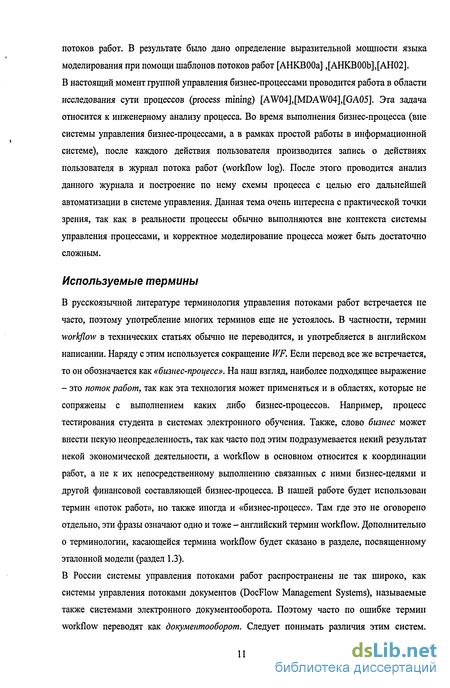 потоков работ. В результате было дано определение выразительной мощности языка моделирования при помощи шаблонов потоков работ [AHKB00a] ,[AHKB00b],[AH02].

В настоящий момент группой управления бизнес-процессами проводится работа в области исследования сути процессов (process mining) [AW04],[MDAW04],[GA05]. Эта задача относится к инженерному анализу процесса. Во время выполнения бизнес-процесса (вне системы управления бизнес-процессами, а в рамках простой работы в информационной системе), после каждого действия пользователя производится запись о действиях пользователя в журнал потока работ (workflow log). После этого проводится анализ данного журнала и построение по нему схемы процесса с целью его дальнейшей автоматизации в системе управления. Данная тема очень интересна с практической точки зрения, так как в реальности процессы обычно выполняются вне контекста системы управления процессами, и корректное моделирование процесса может быть достаточно сложным.

Используемые термины

В русскоязычной литературе терминология управления потоками работ встречается не часто, поэтому употребление многих терминов еще не устоялось. В частности, термин workflow в технических статьях обычно не переводится, и употребляется в английском написании. Наряду с этим используется сокращение WF. Если перевод все же встречается, то он обозначается как «бизнес-процесс». На наш взгляд, наиболее подходящее выражение – это поток работ, так как эта технология может применяться и в областях, которые не сопряжены с выполнением каких либо бизнес-процессов. Например, процесс тестирования студента в системах электронного обучения. Также, слово бизнес может внести некую неопределенность, так как часто под этим подразумевается некий результат некой экономической деятельности, а workflow в основном относится к координации работ, а не к их непосредственному выполнению связанных с ними бизнес-целями и другой финансовой составляющей бизнес-процесса. В нашей работе будет использован термин «поток работ», но также иногда и «бизнес-процесс». Там где это не оговорено отдельно, эти фразы означают одно и тоже – английский термин workflow. Дополнительно о терминологии, касающейся термина workflow будет сказано в разделе, посвященному эталонной модели (раздел 1.3).

В России системы управления потоками работ распространены не так широко, как системы управления потоками документов (DocFlow Management Systems), называемые также системами электронного документооборота. Поэтому часто по ошибке термин workflow переводят как документооборот. Следует понимать различия этим систем.

11

dsLib.net
библиотека диссертаций